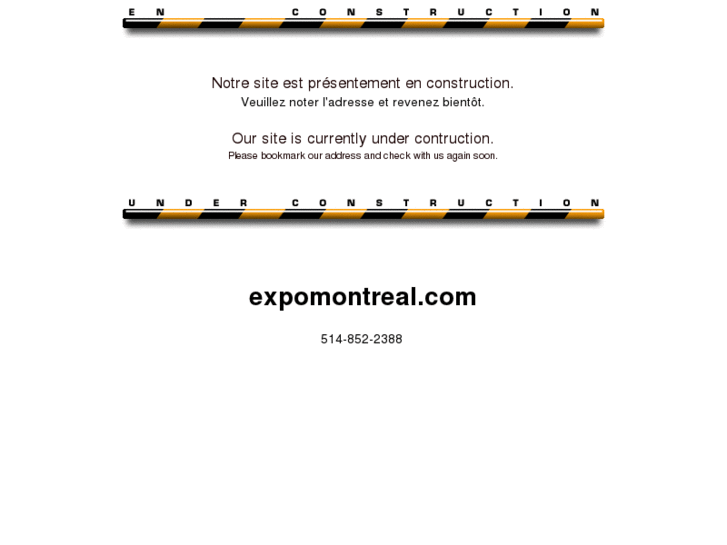 EN CONSTRUCTION

Notre site est présentement en construction.
Veuillez noter l'adresse et revenez bientôt.

Our site is currently under contruction.
Please bookmark our address and check with us again soon.

UNDER CONSTRUCTION

expomontreal.com

514-852-2388